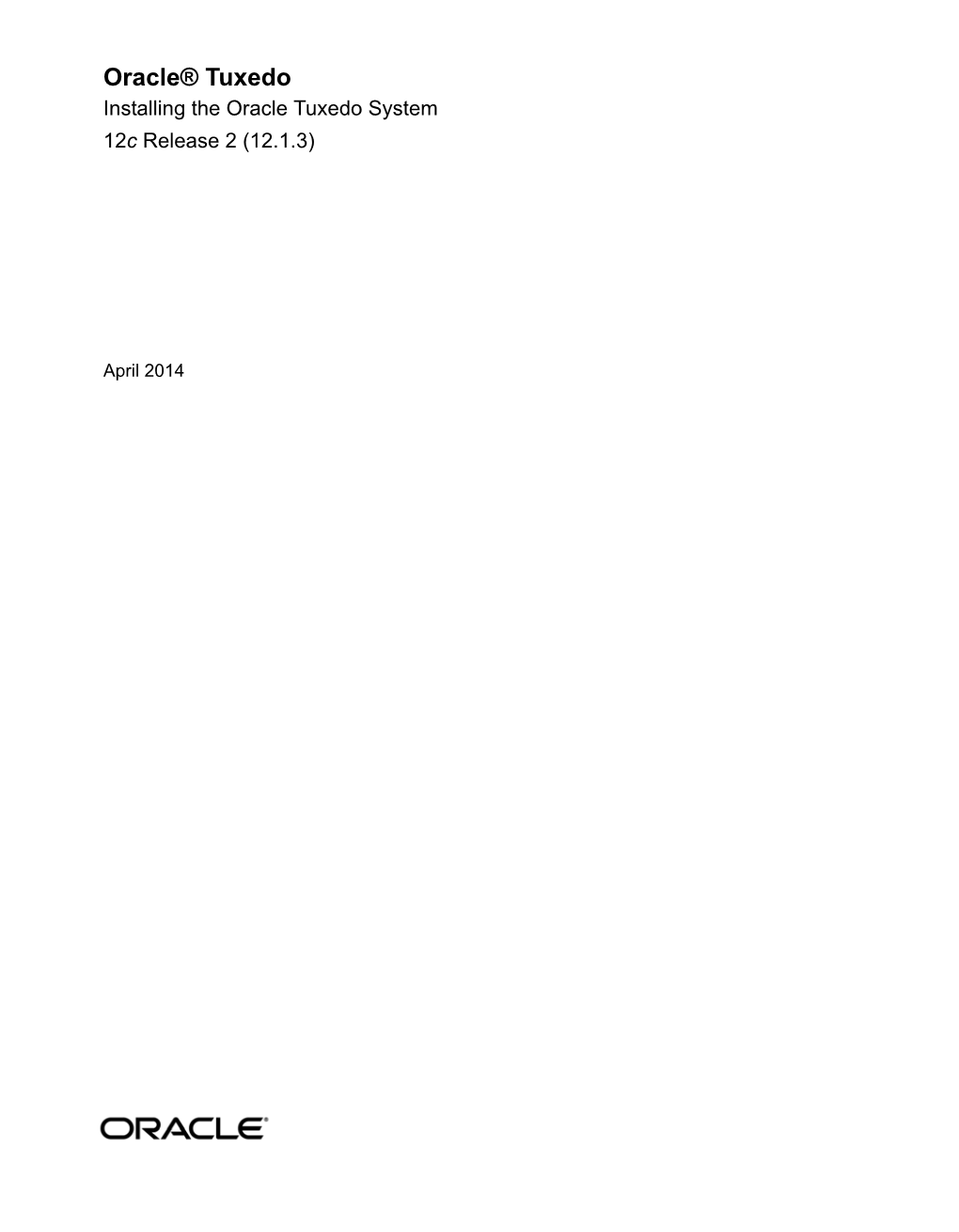 Oracle® Tuxedo

Installing the Oracle Tuxedo System

12c Release 2 (12.1.3)

April 2014

ORACLE®